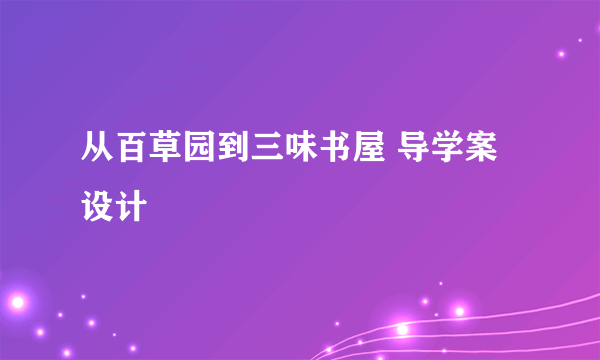 从百草园到三味书屋 导学案设计